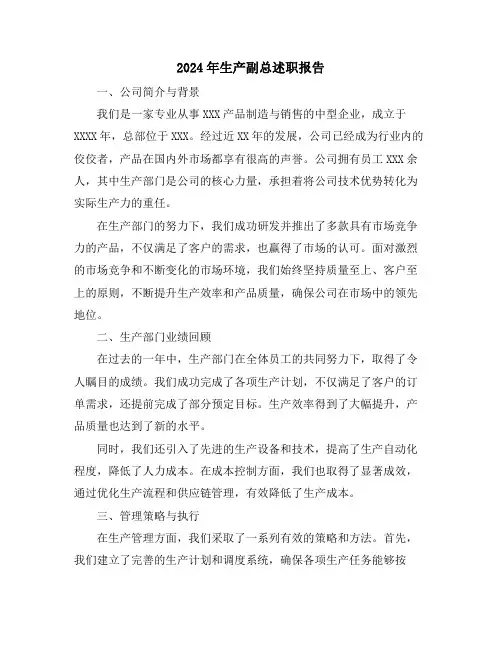 2024年生产副总述职报告

一、公司简介与背景

我们是一家专业从事XXX产品制造与销售的中型企业，成立于XXXX年，总部位于XXX。经过近XX年的发展，公司已经成为行业内的佼佼者，产品在国内外市场都享有很高的声誉。公司拥有员工XXX余人，其中生产部门是公司的核心力量，承担着将公司技术优势转化为实际生产力的重任。

在生产部门的努力下，我们成功研发并推出了多款具有市场竞争力的产品，不仅满足了客户的需求，也赢得了市场的认可。面对激烈的市场竞争和不断变化的市场环境，我们始终坚持质量至上、客户至上的原则，不断提升生产效率和产品质量，确保公司在市场中的领先地位。

二、生产部门业绩回顾

在过去的一年中，生产部门在全体员工的共同努力下，取得了令人瞩目的成绩。我们成功完成了各项生产计划，不仅满足了客户的订单需求，还提前完成了部分预定目标。生产效率得到了大幅提升，产品质量也达到了新的水平。

同时，我们还引入了先进的生产设备和技术，提高了生产自动化程度，降低了人力成本。在成本控制方面，我们也取得了显著成效，通过优化生产流程和供应链管理，有效降低了生产成本。

三、管理策略与执行

在生产管理方面，我们采取了一系列有效的策略和方法。首先，我们建立了完善的生产计划和调度系统，确保各项生产任务能够按